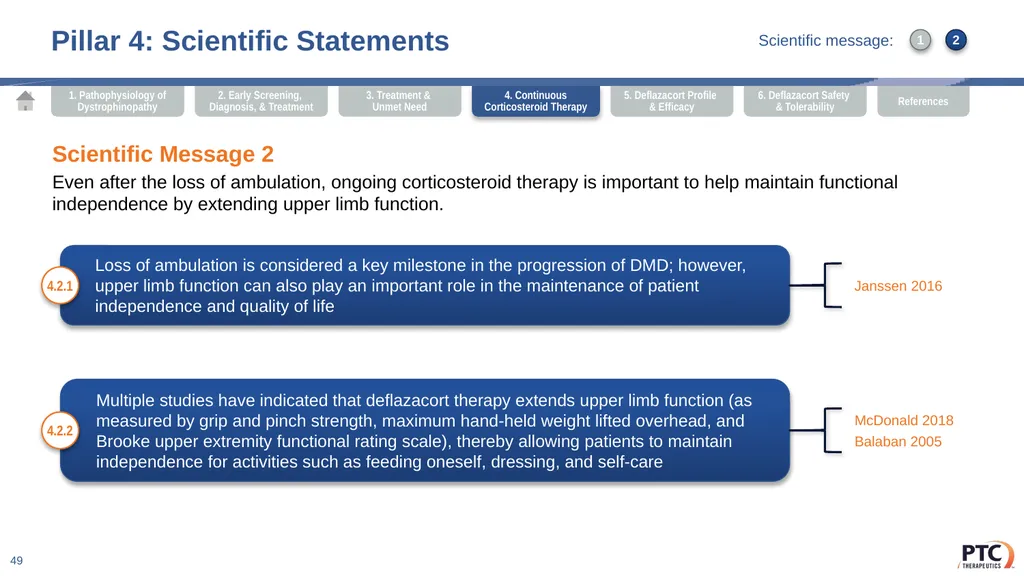 Pillar 4: Scientific Statements

Scientific message: 1 2

1. Pathophysiology of Dystrophinopathy

2. Early Screening, Diagnosis, & Treatment

3. Treatment & Unmet Need

4. Continuous Corticosteroid Therapy

5. Deflazacort Profile & Efficacy

6. Deflazacort Safety & Tolerability

References

Scientific Message 2

Even after the loss of ambulation, ongoing corticosteroid therapy is important to help maintain functional independence by extending upper limb function.

4.2.1 Loss of ambulation is considered a key milestone in the progression of DMD; however, upper limb function can also play an important role in the maintenance of patient independence and quality of life

Janssen 2016

4.2.2 Multiple studies have indicated that deflazacort therapy extends upper limb function (as measured by grip and pinch strength, maximum hand-held weight lifted overhead, and Brooke upper extremity functional rating scale), thereby allowing patients to maintain independence for activities such as feeding oneself, dressing, and self-care

McDonald 2018
Balaban 2005

49

PTC THERAPEUTICS